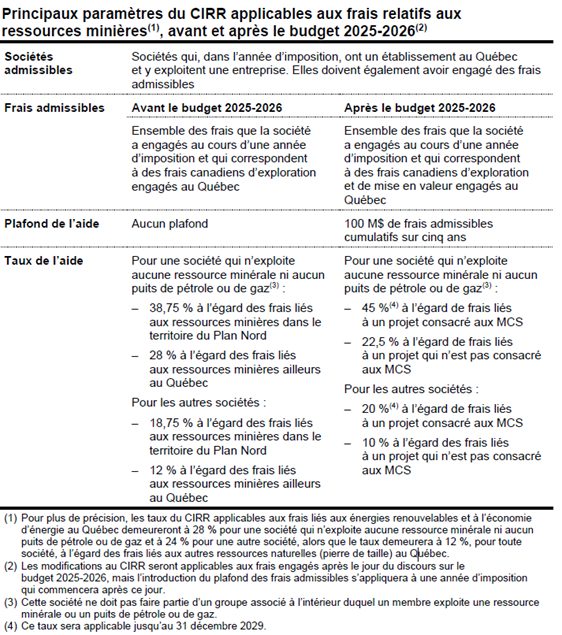 Principaux paramètres du CIRR applicables aux frais relatifs aux ressources minières$^{(1)}$, avant et après le budget 2025-2026$^{(2)}$

| | | |
|---|---|---|
| **Sociétés admissibles** | Sociétés qui, dans l'année d'imposition, ont un établissement au Québec et y exploitent une entreprise. Elles doivent également avoir engagé des frais admissibles | |
| **Frais admissibles** | **Avant le budget 2025-2026** | **Après le budget 2025-2026** |
| | Ensemble des frais que la société a engagés au cours d'une année d'imposition et qui correspondent à des frais canadiens d'exploration engagés au Québec | Ensemble des frais que la société a engagés au cours d'une année d'imposition et qui correspondent à des frais canadiens d'exploration et de mise en valeur engagés au Québec |
| **Plafond de l'aide** | Aucun plafond | 100 M$ de frais admissibles cumulatifs sur cinq ans |
| **Taux de l'aide** | Pour une société qui n'exploite aucune ressource minérale ni aucun puits de pétrole ou de gaz$^{(3)}$ : – 38,75 % à l'égard des frais liés aux ressources minières dans le territoire du Plan Nord – 28 % à l'égard des frais liés aux ressources minières ailleurs au Québec Pour les autres sociétés : – 18,75 % à l'égard des frais liés aux ressources minières dans le territoire du Plan Nord – 12 % à l'égard des frais liés aux ressources minières ailleurs au Québec | Pour une société qui n'exploite aucune ressource minérale ni aucun puits de pétrole ou de gaz$^{(3)}$ : – 45 %$^{(4)}$ à l'égard de frais liés à un projet consacré aux MCS – 22,5 % à l'égard de frais liés à un projet qui n'est pas consacré aux MCS Pour les autres sociétés : – 20 %$^{(4)}$ à l'égard de frais liés à un projet consacré aux MCS – 10 % à l'égard des frais liés à un projet qui n'est pas consacré aux MCS |

(1) Pour plus de précision, les taux du CIRR applicables aux frais liés aux énergies renouvelables et à l'économie d'énergie au Québec demeureront à 28 % pour une société qui n'exploite aucune ressource minérale ni aucun puits de pétrole ou de gaz et à 24 % pour une autre société, alors que le taux demeurera à 12 %, pour toute société, à l'égard des frais liés aux autres ressources naturelles (pierre de taille) au Québec.
(2) Les modifications au CIRR seront applicables aux frais engagés après le jour du discours sur le budget 2025-2026, mais l'introduction du plafond des frais admissibles s'appliquera à une année d'imposition qui commencera après ce jour.
(3) Cette société ne doit pas faire partie d'un groupe associé à l'intérieur duquel un membre exploite une ressource minérale ou un puits de pétrole ou de gaz.
(4) Ce taux sera applicable jusqu'au 31 décembre 2029.